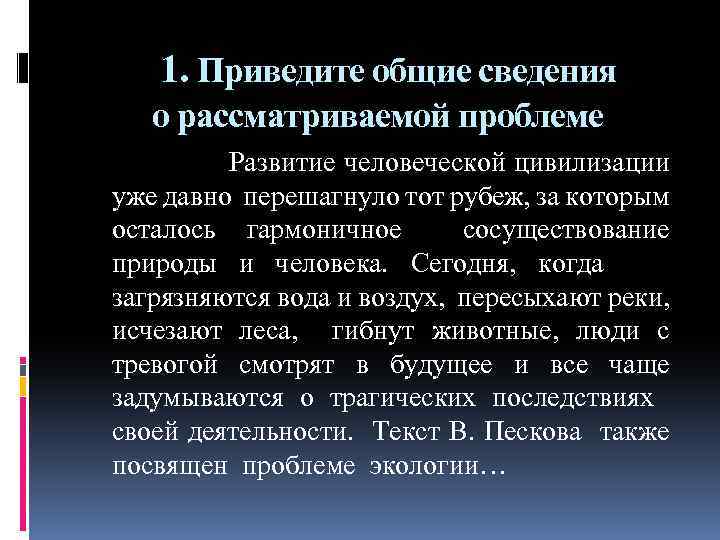 1. Приведите общие сведения о рассматриваемой проблеме

Развитие человеческой цивилизации уже давно перешагнуло тот рубеж, за которым осталось гармоничное сосуществование природы и человека. Сегодня, когда загрязняются вода и воздух, пересыхают реки, исчезают леса, гибнут животные, люди с тревогой смотрят в будущее и все чаще задумываются о трагических последствиях своей деятельности. Текст В. Пескова также посвящен проблеме экологии…